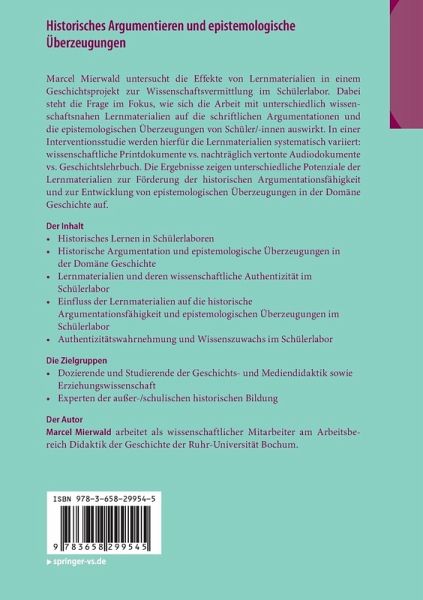 Historisches Argumentieren und epistemologische Überzeugungen

Marcel Mierwald untersucht die Effekte von Lernmaterialien in einem Geschichtsprojekt zur Wissenschaftsvermittlung im Schülerlabor. Dabei steht die Frage im Fokus, wie sich die Arbeit mit unterschiedlich wissenschaftsnahen Lernmaterialien auf die schriftlichen Argumentationen und die epistemologischen Überzeugungen von Schüler/-innen auswirkt. In einer Interventionsstudie werden hierfür die Lernmaterialien systematisch variiert: wissenschaftliche Printdokumente vs. nachträglich vertonte Audiodokumente vs. Geschichtslehrbuch. Die Ergebnisse zeigen unterschiedliche Potenziale der Lernmaterialien zur Förderung der historischen Argumentationsfähigkeit und zur Entwicklung von epistemologischen Überzeugungen in der Domäne Geschichte auf.

Der Inhalt
• Historisches Lernen in Schülerlaboren
• Historische Argumentation und epistemologische Überzeugungen in der Domäne Geschichte
• Lernmaterialien und deren wissenschaftliche Authentizität im Schülerlabor
• Einfluss der Lernmaterialien auf die historische Argumentationsfähigkeit und epistemologischen Überzeugungen im Schülerlabor
• Authentizitätswahrnehmung und Wissenszuwachs im Schülerlabor

Die Zielgruppen
• Dozierende und Studierende der Geschichts- und Mediendidaktik sowie Erziehungswissenschaft
• Experten der außer-/schulischen historischen Bildung

Der Autor
Marcel Mierwald arbeitet als wissenschaftlicher Mitarbeiter am Arbeitsbereich Didaktik der Geschichte der Ruhr-Universität Bochum.

ISBN 978-3-658-29954-5

9 783658 299545

▸ springer-vs.de